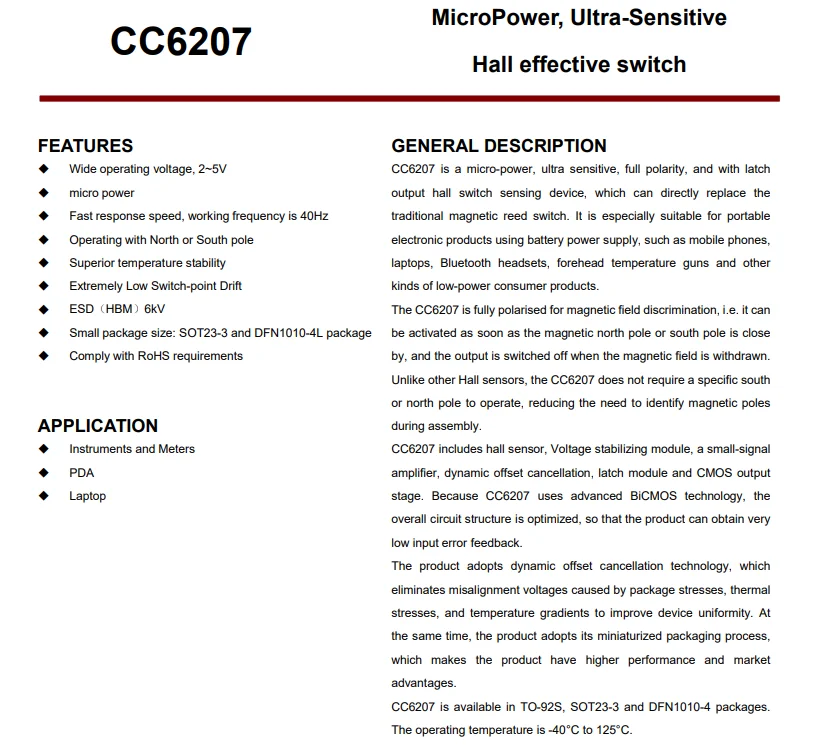 CC6207

MicroPower, Ultra-Sensitive

Hall effective switch

FEATURES
◆ Wide operating voltage, 2~5V
◆ micro power
◆ Fast response speed, working frequency is 40Hz
◆ Operating with North or South pole
◆ Superior temperature stability
◆ Extremely Low Switch-point Drift
◆ ESD（HBM）6kV
◆ Small package size: SOT23-3 and DFN1010-4L package
◆ Comply with RoHS requirements

APPLICATION
◆ Instruments and Meters
◆ PDA
◆ Laptop

GENERAL DESCRIPTION
CC6207 is a micro-power, ultra sensitive, full polarity, and with latch output hall switch sensing device, which can directly replace the traditional magnetic reed switch. It is especially suitable for portable electronic products using battery power supply, such as mobile phones, laptops, Bluetooth headsets, forehead temperature guns and other kinds of low-power consumer products.
The CC6207 is fully polarised for magnetic field discrimination, i.e. it can be activated as soon as the magnetic north pole or south pole is close by, and the output is switched off when the magnetic field is withdrawn. Unlike other Hall sensors, the CC6207 does not require a specific south or north pole to operate, reducing the need to identify magnetic poles during assembly.
CC6207 includes hall sensor, Voltage stabilizing module, a small-signal amplifier, dynamic offset cancellation, latch module and CMOS output stage. Because CC6207 uses advanced BiCMOS technology, the overall circuit structure is optimized, so that the product can obtain very low input error feedback.
The product adopts dynamic offset cancellation technology, which eliminates misalignment voltages caused by package stresses, thermal stresses, and temperature gradients to improve device uniformity. At the same time, the product adopts its miniaturized packaging process, which makes the product have higher performance and market advantages.
CC6207 is available in TO-92S, SOT23-3 and DFN1010-4 packages. The operating temperature is -40°C to 125°C.